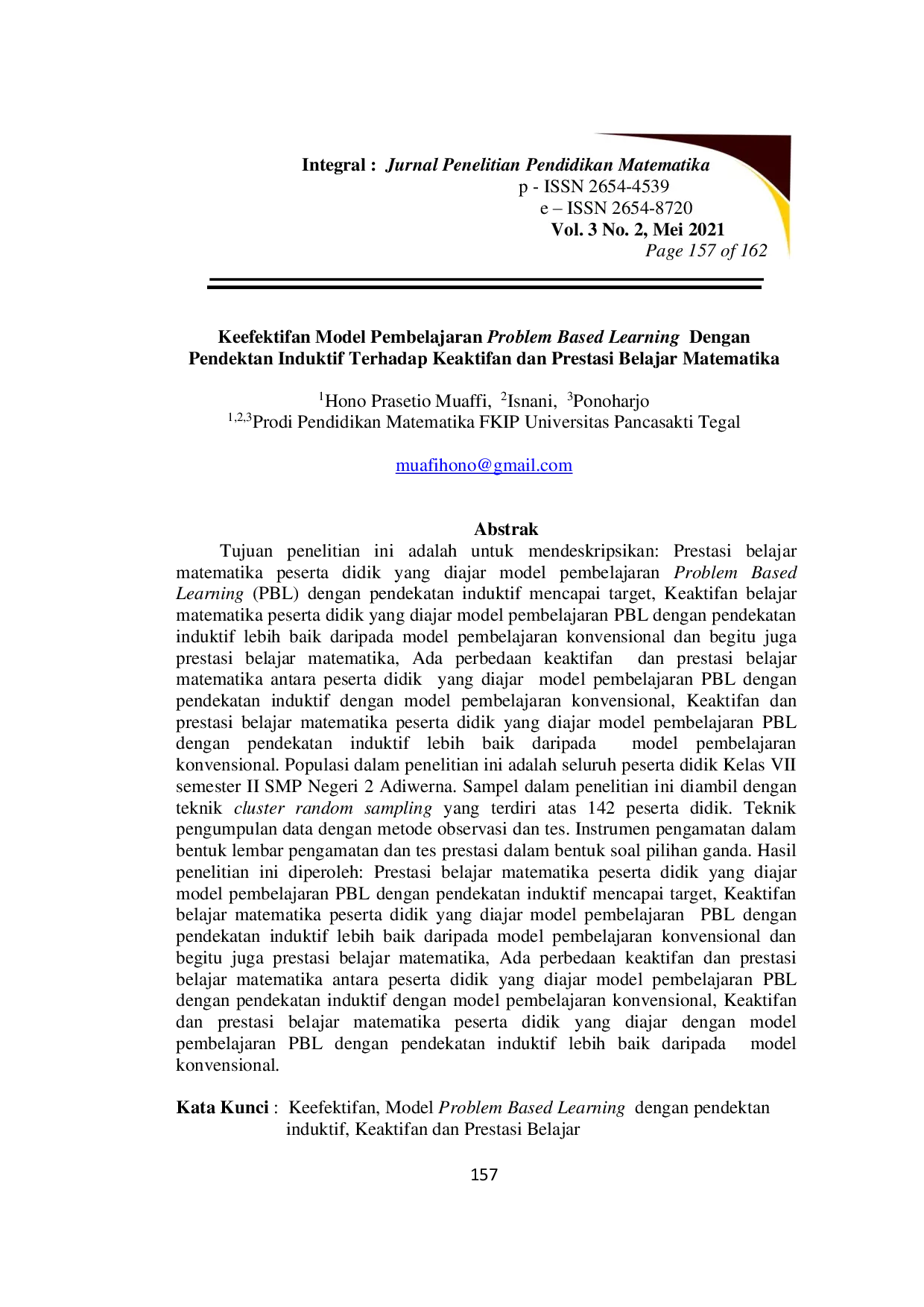 Integral : Jurnal Penelitian Pendidikan Matematika
p - ISSN 2654-4539
e – ISSN 2654-8720
Vol. 3 No. 2, Mei 2021
Page 157 of 162

Keefektifan Model Pembelajaran Problem Based Learning Dengan Pendektan Induktif Terhadap Keaktifan dan Prestasi Belajar Matematika

$^1$Hono Prasetio Muaffi, $^2$Isnani, $^3$Ponoharjo
$^{1,2,3}$Prodi Pendidikan Matematika FKIP Universitas Pancasakti Tegal

muafihono@gmail.com

Abstrak
Tujuan penelitian ini adalah untuk mendeskripsikan: Prestasi belajar matematika peserta didik yang diajar model pembelajaran Problem Based Learning (PBL) dengan pendekatan induktif mencapai target, Keaktifan belajar matematika peserta didik yang diajar model pembelajaran PBL dengan pendekatan induktif lebih baik daripada model pembelajaran konvensional dan begitu juga prestasi belajar matematika, Ada perbedaan keaktifan dan prestasi belajar matematika antara peserta didik yang diajar model pembelajaran PBL dengan pendekatan induktif dengan model pembelajaran konvensional, Keaktifan dan prestasi belajar matematika peserta didik yang diajar model pembelajaran PBL dengan pendekatan induktif lebih baik daripada model pembelajaran konvensional. Populasi dalam penelitian ini adalah seluruh peserta didik Kelas VII semester II SMP Negeri 2 Adiwerna. Sampel dalam penelitian ini diambil dengan teknik cluster random sampling yang terdiri atas 142 peserta didik. Teknik pengumpulan data dengan metode observasi dan tes. Instrumen pengamatan dalam bentuk lembar pengamatan dan tes prestasi dalam bentuk soal pilihan ganda. Hasil penelitian ini diperoleh: Prestasi belajar matematika peserta didik yang diajar model pembelajaran PBL dengan pendekatan induktif mencapai target, Keaktifan belajar matematika peserta didik yang diajar model pembelajaran PBL dengan pendekatan induktif lebih baik daripada model pembelajaran konvensional dan begitu juga prestasi belajar matematika, Ada perbedaan keaktifan dan prestasi belajar matematika antara peserta didik yang diajar model pembelajaran PBL dengan pendekatan induktif dengan model pembelajaran konvensional, Keaktifan dan prestasi belajar matematika peserta didik yang diajar dengan model pembelajaran PBL dengan pendekatan induktif lebih baik daripada model konvensional.

Kata Kunci : Keefektifan, Model Problem Based Learning dengan pendektan induktif, Keaktifan dan Prestasi Belajar

157